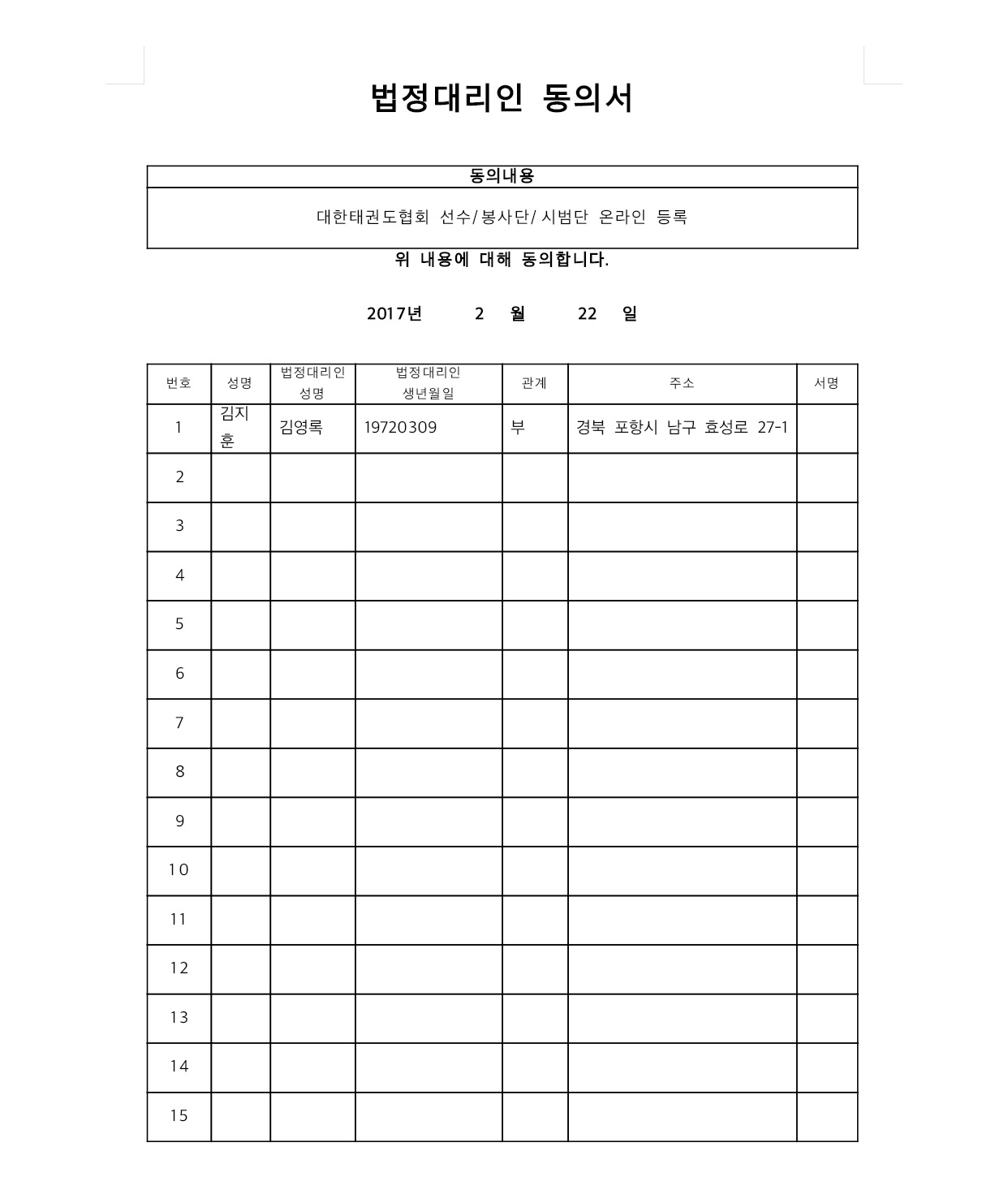 법정대리인 동의서

| 동의내용 |
|---|
| 대한태권도협회 선수/봉사단/시범단 온라인 등록 |

위 내용에 대해 동의합니다.

2017년 2 월 22 일

| 번호 | 성명 | 법정대리인 성명 | 법정대리인 생년월일 | 관계 | 주소 | 서명 |
|---|---|---|---|---|---|---|
| 1 | 김지훈 | 김영록 | 19720309 | 부 | 경북 포항시 남구 효성로 27-1 | |
| 2 | | | | | | |
| 3 | | | | | | |
| 4 | | | | | | |
| 5 | | | | | | |
| 6 | | | | | | |
| 7 | | | | | | |
| 8 | | | | | | |
| 9 | | | | | | |
| 10 | | | | | | |
| 11 | | | | | | |
| 12 | | | | | | |
| 13 | | | | | | |
| 14 | | | | | | |
| 15 | | | | | | |